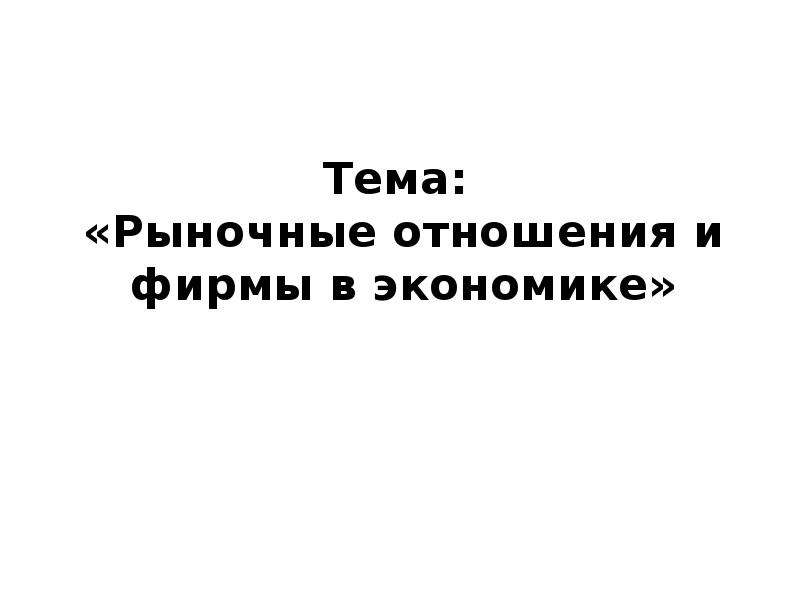 Тема:
«Рыночные отношения и фирмы в экономике»